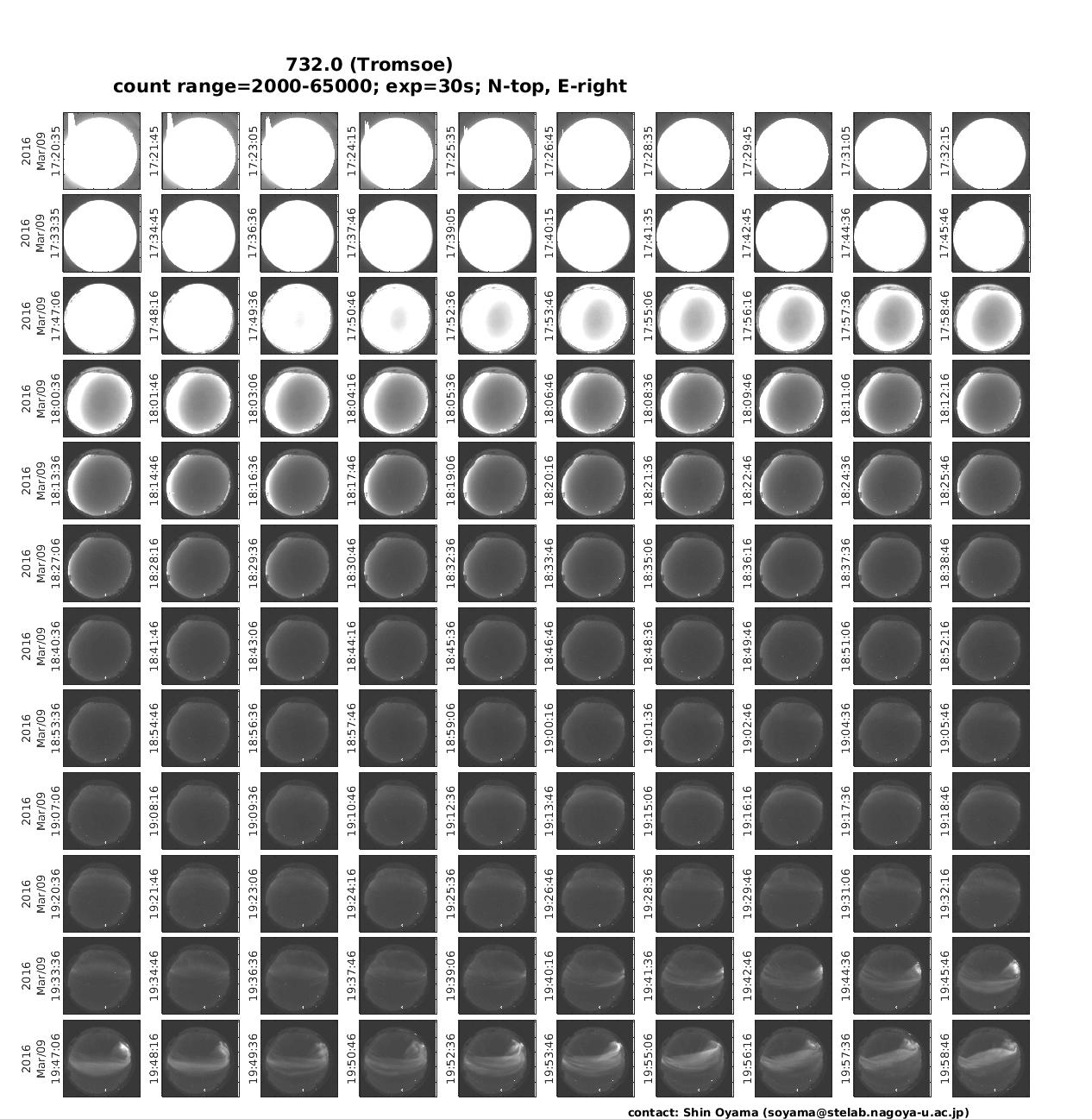 732.0 (Tromsoe)
count range=2000-65000; exp=30s; N-top, E-right

2016 Mar/09 17:20:35
17:21:45
17:23:05
17:24:15
17:25:35
17:26:45
17:28:35
17:29:45
17:31:05
17:32:15

2016 Mar/09 17:33:35
17:34:45
17:36:36
17:37:46
17:39:05
17:40:15
17:41:35
17:42:45
17:44:36
17:45:46

2016 Mar/09 17:47:06
17:48:16
17:49:36
17:50:46
17:52:36
17:53:46
17:55:06
17:56:16
17:57:36
17:58:46

2016 Mar/09 18:00:36
18:01:46
18:03:06
18:04:16
18:05:36
18:06:46
18:08:36
18:09:46
18:11:06
18:12:16

2016 Mar/09 18:13:36
18:14:46
18:16:36
18:17:46
18:19:06
18:20:16
18:21:36
18:22:46
18:24:36
18:25:46

2016 Mar/09 18:27:06
18:28:16
18:29:36
18:30:46
18:32:36
18:33:46
18:35:06
18:36:16
18:37:36
18:38:46

2016 Mar/09 18:40:36
18:41:46
18:43:06
18:44:16
18:45:36
18:46:46
18:48:36
18:49:46
18:51:06
18:52:16

2016 Mar/09 18:53:36
18:54:46
18:56:36
18:57:46
18:59:06
19:00:16
19:01:36
19:02:46
19:04:36
19:05:46

2016 Mar/09 19:07:06
19:08:16
19:09:36
19:10:46
19:12:36
19:13:46
19:15:06
19:16:16
19:17:36
19:18:46

2016 Mar/09 19:20:36
19:21:46
19:23:06
19:24:16
19:25:36
19:26:46
19:28:36
19:29:46
19:31:06
19:32:16

2016 Mar/09 19:33:36
19:34:46
19:36:36
19:37:46
19:39:06
19:40:16
19:41:36
19:42:46
19:44:36
19:45:46

2016 Mar/09 19:47:06
19:48:16
19:49:36
19:50:46
19:52:36
19:53:46
19:55:06
19:56:16
19:57:36
19:58:46

contact: Shin Oyama (soyama@stelab.nagoya-u.ac.jp)